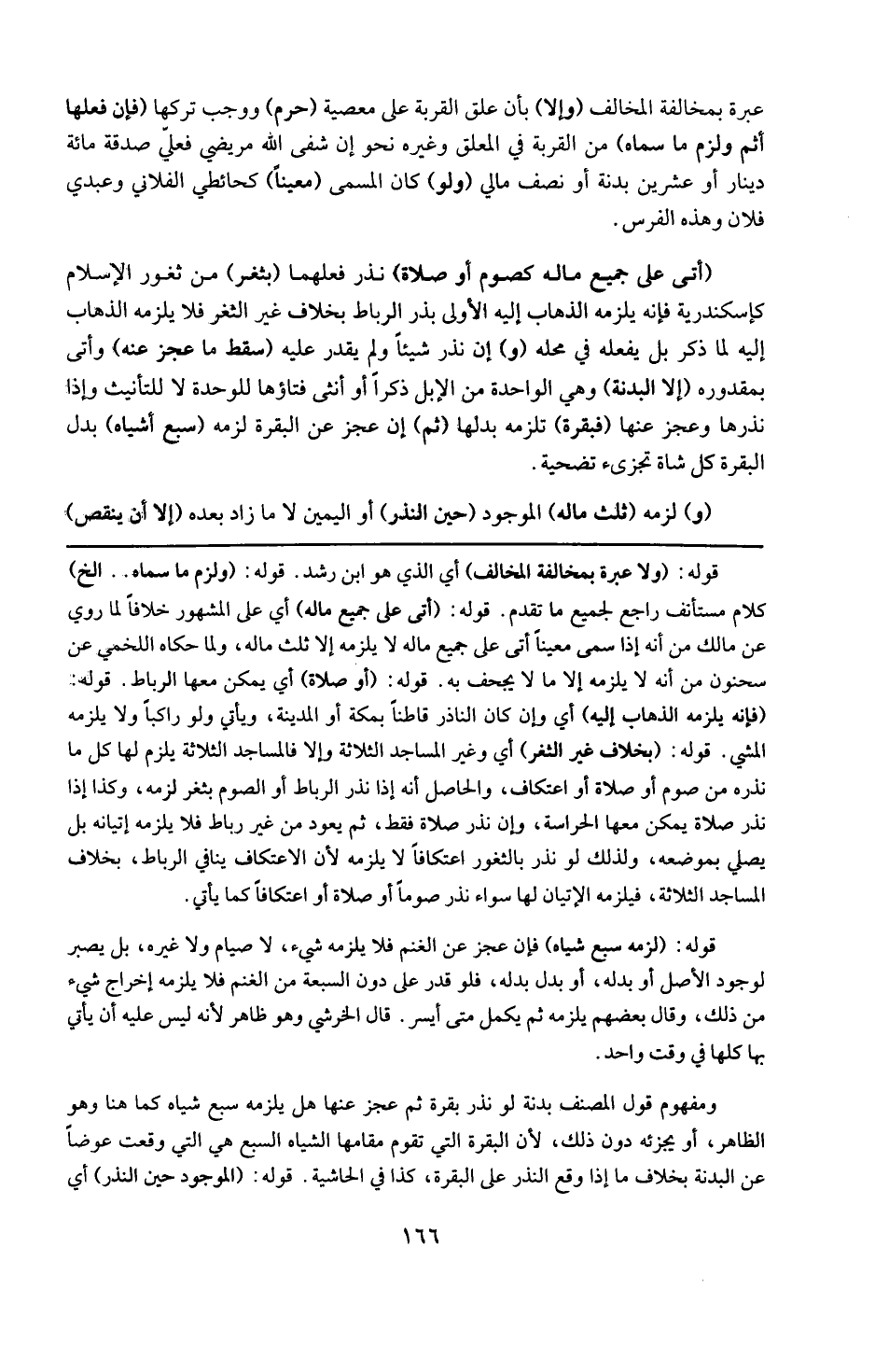 عبرة بمخالفة المخالف (وإلا) بأن علق القربة على معصية (حرم) ووجب تركها (فإن فعلها أثم ولزم ما سماه) من القربة في المعلق وغيره نحو إن شفى الله مريضي فعليّ صدقة مائة دينار أو عشرين بدنة أو نصف مالي (ولو) كان المسمى (معيناً) كحائطي الفلاني وعبدي فلان وهذه الفرس.

(أتى على جميع ماله كصوم أو صلاة) نذر فعلهما (بثغر) من ثغور الإسلام كإسكندرية فإنه يلزمه الذهاب إليه الأولى بذر الرباط بخلاف غير الثغر فلا يلزمه الذهاب إليه لما ذكر بل يفعله في محله (و) إن نذر شيئاً ولم يقدر عليه (سقط ما عجز عنه) وأتى بمقدوره (إلا البدنة) وهي الواحدة من الإبل ذكراً أو أنثى فتاؤها للوحدة لا للتأنيث وإذا نذرها وعجز عنها (فبقرة) تلزمه بدلها (ثم) إن عجز عن البقرة لزمه (سبع أشياه) بدل البقرة كل شاة تجزىء تضحية.

(و) لزمه (ثلث ماله) الموجود (حين النذر) أو اليمين لا ما زاد بعده (إلا أن ينقص)

قوله: (ولا عبرة بمخالفة المخالف) أي الذي هو ابن رشد. قوله: (ولزم ما سماه.. الخ) كلام مستأنف راجع لجميع ما تقدم. قوله: (أتى على جميع ماله) أي على المشهور خلافاً لما روي عن مالك من أنه إذا سمى معيناً أتى على جميع ماله لا يلزمه إلا ثلث ماله، ولما حكاه اللخمي عن سحنون من أنه لا يلزمه إلا ما لا يجحف به. قوله: (أو صلاة) أي يمكن معها الرباط. قوله: (فإنه يلزمه الذهاب إليه) أي وإن كان الناذر قاطناً بمكة أو المدينة، ويأتي ولو راكباً ولا يلزمه المشي. قوله: (بخلاف غير الثغر) أي وغير المساجد الثلاثة وإلا فالمساجد الثلاثة يلزم لها كل ما نذره من صوم أو صلاة أو اعتكاف، والحاصل أنه إذا نذر الرباط أو الصوم بثغر لزمه، وكذا إذا نذر صلاة يمكن معها الحراسة، وإن نذر صلاة فقط، ثم يعود من غير رباط فلا يلزمه إتيانه بل يصلي بموضعه، ولذلك لو نذر بالثغور اعتكافاً لا يلزمه لأن الاعتكاف ينافي الرباط، بخلاف المساجد الثلاثة، فيلزمه الإتيان لها سواء نذر صوماً أو صلاة أو اعتكافاً كما يأتي.

قوله: (لزمه سبع شياه) فإن عجز عن الغنم فلا يلزمه شيء، لا صيام ولا غيره، بل يصبر لوجود الأصل أو بدله، أو بدل بدله، فلو قدر على دون السبعة من الغنم فلا يلزمه إخراج شيء من ذلك، وقال بعضهم يلزمه ثم يكمل متى أيسر. قال الخرشي وهو ظاهر لأنه ليس عليه أن يأتي بها كلها في وقت واحد.

ومفهوم قول المصنف بدنة لو نذر بقرة ثم عجز عنها هل يلزمه سبع شياه كما هنا وهو الظاهر، أو يجزئه دون ذلك، لأن البقرة التي تقوم مقامها الشياه السبع هي التي وقعت عوضاً عن البدنة بخلاف ما إذا وقع النذر على البقرة، كذا في الحاشية. قوله: (الموجود حين النذر) أي

١٦٦